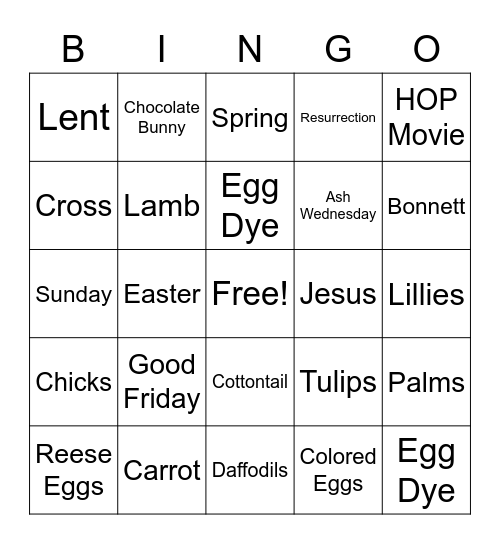 | B | I | N | G | O |
|---|---|---|---|---|
| Lent | Chocolate Bunny | Spring | Resurrection | HOP Movie |
| Cross | Lamb | Egg Dye | Ash Wednesday | Bonnett |
| Sunday | Easter | Free! | Jesus | Lillies |
| Chicks | Good Friday | Cottontail | Tulips | Palms |
| Reese Eggs | Carrot | Daffodils | Colored Eggs | Egg Dye |